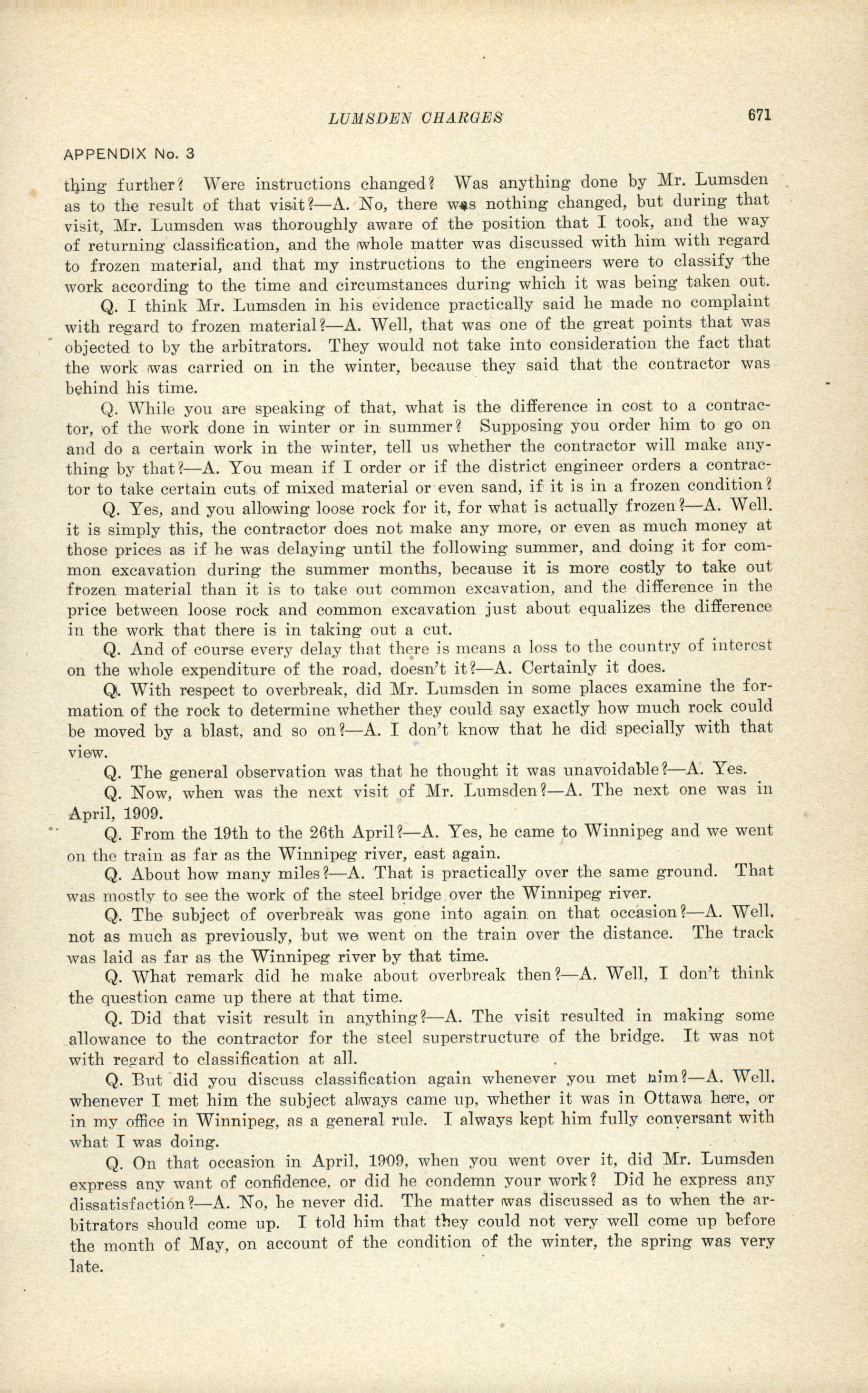 LUMSDEN CHARGES 671

APPENDIX No. 3

thing further? Were instructions changed? Was anything done by Mr. Lumsden as to the result of that visit?—A. No, there was nothing changed, but during that visit, Mr. Lumsden was thoroughly aware of the position that I took, and the way of returning classification, and the whole matter was discussed with him with regard to frozen material, and that my instructions to the engineers were to classify the work according to the time and circumstances during which it was being taken out.

Q. I think Mr. Lumsden in his evidence practically said he made no complaint with regard to frozen material?—A. Well, that was one of the great points that was objected to by the arbitrators. They would not take into consideration the fact that the work was carried on in the winter, because they said that the contractor was behind his time.

Q. While you are speaking of that, what is the difference in cost to a contractor, of the work done in winter or in summer? Supposing you order him to go on and do a certain work in the winter, tell us whether the contractor will make anything by that?—A. You mean if I order or if the district engineer orders a contractor to take certain cuts of mixed material or even sand, if it is in a frozen condition?

Q. Yes, and you allowing loose rock for it, for what is actually frozen?—A. Well. it is simply this, the contractor does not make any more, or even as much money at those prices as if he was delaying until the following summer, and doing it for common excavation during the summer months, because it is more costly to take out frozen material than it is to take out common excavation, and the difference in the price between loose rock and common excavation just about equalizes the difference in the work that there is in taking out a cut.

Q. And of course every delay that there is means a loss to the country of interest on the whole expenditure of the road, doesn't it?—A. Certainly it does.

Q. With respect to overbreak, did Mr. Lumsden in some places examine the formation of the rock to determine whether they could say exactly how much rock could be moved by a blast, and so on?—A. I don't know that he did specially with that view.

Q. The general observation was that he thought it was unavoidable?—A. Yes.

Q. Now, when was the next visit of Mr. Lumsden?—A. The next one was in April, 1909.

Q. From the 19th to the 26th April?—A. Yes, he came to Winnipeg and we went on the train as far as the Winnipeg river, east again.

Q. About how many miles?—A. That is practically over the same ground. That was mostly to see the work of the steel bridge over the Winnipeg river.

Q. The subject of overbreak was gone into again on that occasion?—A. Well, not as much as previously, but we went on the train over the distance. The track was laid as far as the Winnipeg river by that time.

Q. What remark did he make about overbreak then?—A. Well, I don't think the question came up there at that time.

Q. Did that visit result in anything?—A. The visit resulted in making some allowance to the contractor for the steel superstructure of the bridge. It was not with regard to classification at all.

Q. But did you discuss classification again whenever you met him?—A. Well, whenever I met him the subject always came up, whether it was in Ottawa here, or in my office in Winnipeg, as a general rule. I always kept him fully conversant with what I was doing.

Q. On that occasion in April, 1909, when you went over it, did Mr. Lumsden express any want of confidence, or did he condemn your work? Did he express any dissatisfaction?—A. No, he never did. The matter was discussed as to when the arbitrators should come up. I told him that they could not very well come up before the month of May, on account of the condition of the winter, the spring was very late.